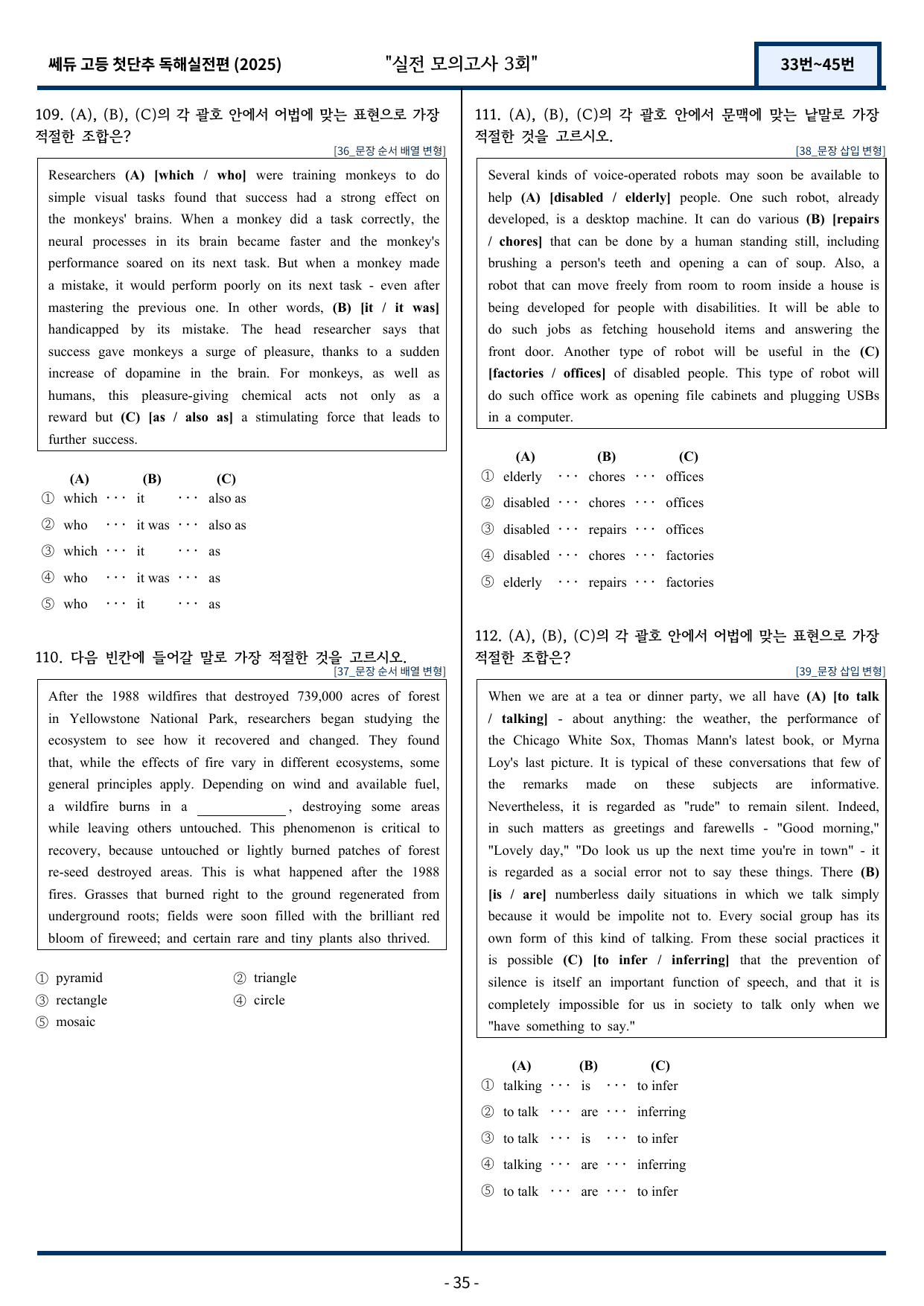 쎄듀 고등 첫단추 독해실전편 (2025)
"실전 모의고사 3회"
33번~45번

109. (A), (B), (C)의 각 괄호 안에서 어법에 맞는 표현으로 가장 적절한 조합은?

[36_문장 순서 배열 변형]

Researchers (A) [which / who] were training monkeys to do simple visual tasks found that success had a strong effect on the monkeys' brains. When a monkey did a task correctly, the neural processes in its brain became faster and the monkey's performance soared on its next task. But when a monkey made a mistake, it would perform poorly on its next task - even after mastering the previous one. In other words, (B) [it / it was] handicapped by its mistake. The head researcher says that success gave monkeys a surge of pleasure, thanks to a sudden increase of dopamine in the brain. For monkeys, as well as humans, this pleasure-giving chemical acts not only as a reward but (C) [as / also as] a stimulating force that leads to further success.

(A) (B) (C)
① which ··· it ··· also as
② who ··· it was ··· also as
③ which ··· it ··· as
④ who ··· it was ··· as
⑤ who ··· it ··· as

110. 다음 빈칸에 들어갈 말로 가장 적절한 것을 고르시오.

[37_문장 순서 배열 변형]

After the 1988 wildfires that destroyed 739,000 acres of forest in Yellowstone National Park, researchers began studying the ecosystem to see how it recovered and changed. They found that, while the effects of fire vary in different ecosystems, some general principles apply. Depending on wind and available fuel, a wildfire burns in a ____, destroying some areas while leaving others untouched. This phenomenon is critical to recovery, because untouched or lightly burned patches of forest re-seed destroyed areas. This is what happened after the 1988 fires. Grasses that burned right to the ground regenerated from underground roots; fields were soon filled with the brilliant red bloom of fireweed; and certain rare and tiny plants also thrived.

① pyramid ② triangle
③ rectangle ④ circle
⑤ mosaic

111. (A), (B), (C)의 각 괄호 안에서 문맥에 맞는 낱말로 가장 적절한 것을 고르시오.

[38_문장 삽입 변형]

Several kinds of voice-operated robots may soon be available to help (A) [disabled / elderly] people. One such robot, already developed, is a desktop machine. It can do various (B) [repairs / chores] that can be done by a human standing still, including brushing a person's teeth and opening a can of soup. Also, a robot that can move freely from room to room inside a house is being developed for people with disabilities. It will be able to do such jobs as fetching household items and answering the front door. Another type of robot will be useful in the (C) [factories / offices] of disabled people. This type of robot will do such office work as opening file cabinets and plugging USBs in a computer.

(A) (B) (C)
① elderly ··· chores ··· offices
② disabled ··· chores ··· offices
③ disabled ··· repairs ··· offices
④ disabled ··· chores ··· factories
⑤ elderly ··· repairs ··· factories

112. (A), (B), (C)의 각 괄호 안에서 어법에 맞는 표현으로 가장 적절한 조합은?

[39_문장 삽입 변형]

When we are at a tea or dinner party, we all have (A) [to talk / talking] - about anything: the weather, the performance of the Chicago White Sox, Thomas Mann's latest book, or Myrna Loy's last picture. It is typical of these conversations that few of the remarks made on these subjects are informative. Nevertheless, it is regarded as "rude" to remain silent. Indeed, in such matters as greetings and farewells - "Good morning," "Lovely day," "Do look us up the next time you're in town" - it is regarded as a social error not to say these things. There (B) [is / are] numberless daily situations in which we talk simply because it would be impolite not to. Every social group has its own form of this kind of talking. From these social practices it is possible (C) [to infer / inferring] that the prevention of silence is itself an important function of speech, and that it is completely impossible for us in society to talk only when we "have something to say."

(A) (B) (C)
① talking ··· is ··· to infer
② to talk ··· are ··· inferring
③ to talk ··· is ··· to infer
④ talking ··· are ··· inferring
⑤ to talk ··· are ··· to infer

- 35 -